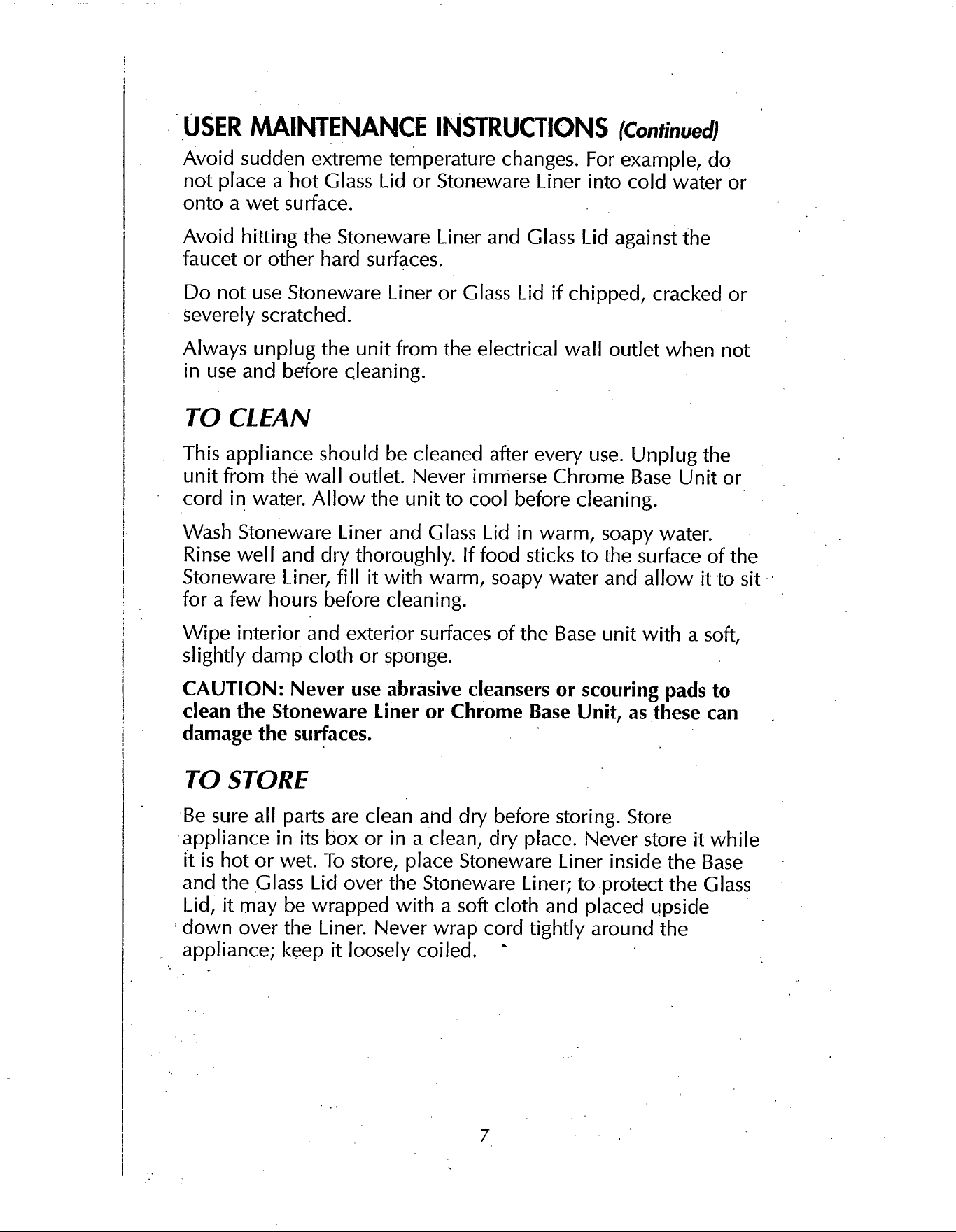 USER MAINTENANCE INSTRUCTIONS (Continued)

Avoid sudden extreme temperature changes. For example, do not place a hot Glass Lid or Stoneware Liner into cold water or onto a wet surface.

Avoid hitting the Stoneware Liner and Glass Lid against the faucet or other hard surfaces.

Do not use Stoneware Liner or Glass Lid if chipped, cracked or severely scratched.

Always unplug the unit from the electrical wall outlet when not in use and before cleaning.

TO CLEAN

This appliance should be cleaned after every use. Unplug the unit from the wall outlet. Never immerse Chrome Base Unit or cord in water. Allow the unit to cool before cleaning.

Wash Stoneware Liner and Glass Lid in warm, soapy water. Rinse well and dry thoroughly. If food sticks to the surface of the Stoneware Liner, fill it with warm, soapy water and allow it to sit for a few hours before cleaning.

Wipe interior and exterior surfaces of the Base unit with a soft, slightly damp cloth or sponge.

CAUTION: Never use abrasive cleansers or scouring pads to clean the Stoneware Liner or Chrome Base Unit, as these can damage the surfaces.

TO STORE

Be sure all parts are clean and dry before storing. Store appliance in its box or in a clean, dry place. Never store it while it is hot or wet. To store, place Stoneware Liner inside the Base and the Glass Lid over the Stoneware Liner; to protect the Glass Lid, it may be wrapped with a soft cloth and placed upside down over the Liner. Never wrap cord tightly around the appliance; keep it loosely coiled.

7